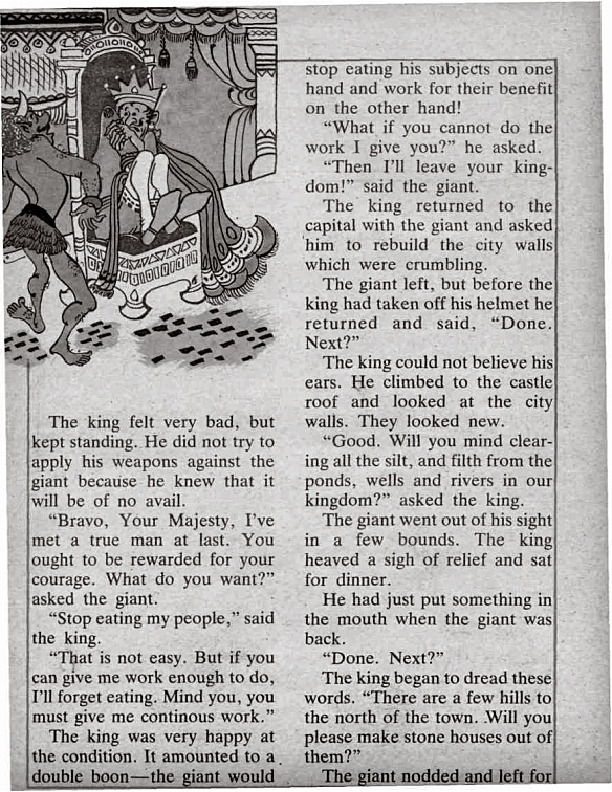 The king felt very bad, but kept standing. He did not try to apply his weapons against the giant because he knew that it will be of no avail.

"Bravo, Your Majesty, I've met a true man at last. You ought to be rewarded for your courage. What do you want?" asked the giant.

"Stop eating my people," said the king.

"That is not easy. But if you can give me work enough to do, I'll forget eating. Mind you, you must give me continous work."

The king was very happy at the condition. It amounted to a double boon—the giant would stop eating his subjects on one hand and work for their benefit on the other hand!

"What if you cannot do the work I give you?" he asked.

"Then I'll leave your kingdom!" said the giant.

The king returned to the capital with the giant and asked him to rebuild the city walls which were crumbling.

The giant left, but before the king had taken off his helmet he returned and said, "Done. Next?"

The king could not believe his ears. He climbed to the castle roof and looked at the city walls. They looked new.

"Good. Will you mind clearing all the silt, and filth from the ponds, wells and rivers in our kingdom?" asked the king.

The giant went out of his sight in a few bounds. The king heaved a sigh of relief and sat for dinner.

He had just put something in the mouth when the giant was back.

"Done. Next?"

The king began to dread these words. "There are a few hills to the north of the town. Will you please make stone houses out of them?"

The giant nodded and left for